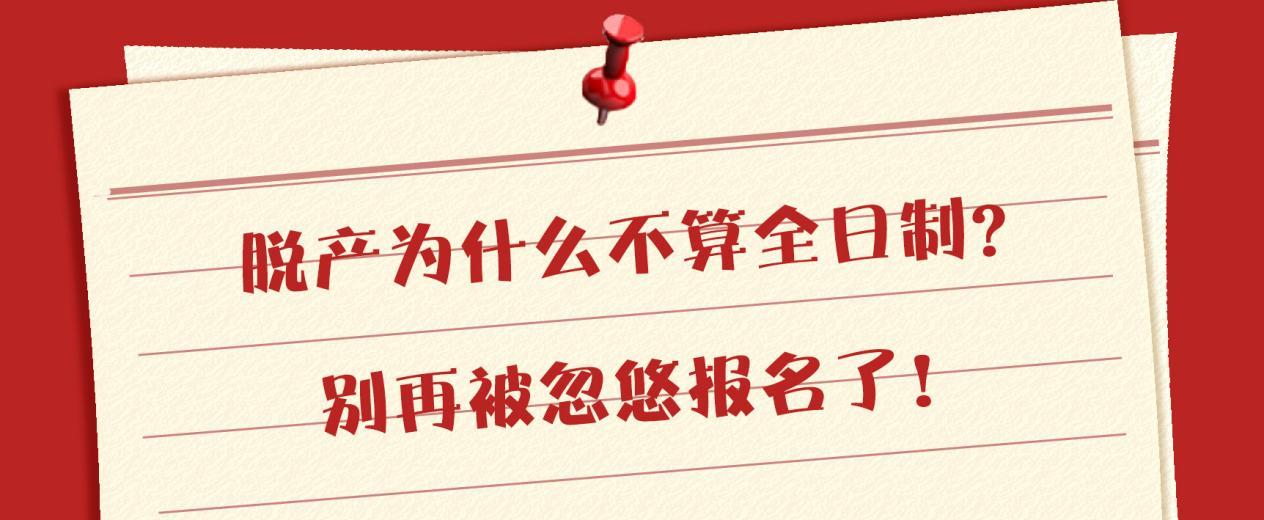 脱产为什么不算全日制?

别再被忽悠报名了!